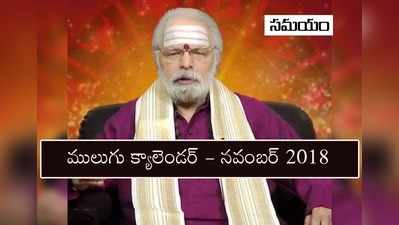 సమయం

ములుగు క్యాలెండర్ – నవంబర్ 2018